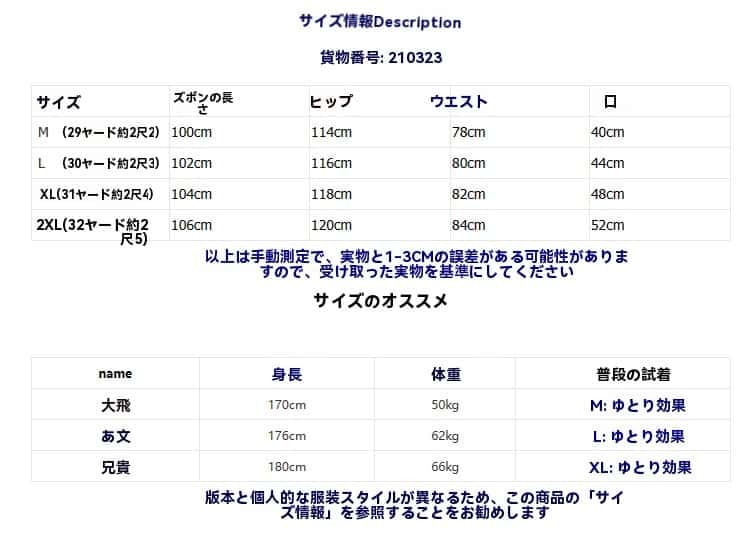 サイズ情報Description

貨物番号: 210323

| サイズ | ズボンの長さ | ヒップ | ウエスト | 口 |
|---|---|---|---|---|
| M （29ヤード約2尺2） | 100cm | 114cm | 78cm | 40cm |
| L （30ヤード約2尺3） | 102cm | 116cm | 80cm | 44cm |
| XL（31ヤード約2尺4） | 104cm | 118cm | 82cm | 48cm |
| 2XL(32ヤード約2尺5) | 106cm | 120cm | 84cm | 52cm |

以上は手動測定で、実物と1-3CMの誤差がある可能性がありますので、受け取った実物を基準にしてください

サイズのオススメ

| name | 身長 | 体重 | 普段の試着 |
|---|---|---|---|
| 大飛 | 170cm | 50kg | M: ゆとり効果 |
| あ文 | 176cm | 62kg | L: ゆとり効果 |
| 兄貴 | 180cm | 66kg | XL: ゆとり効果 |

版本と個人的な服装スタイルが異なるため、この商品の「サイズ情報」を参照することをお勧めします